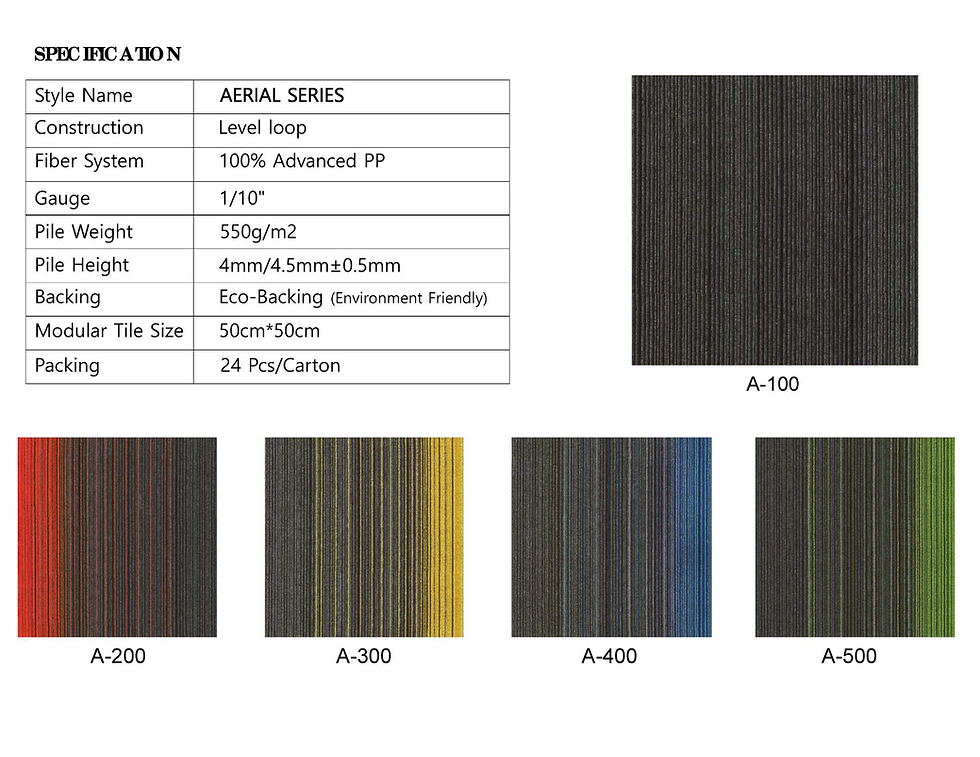 SPECIFICATION

| Style Name | AERIAL SERIES |
|---|---|
| Construction | Level loop |
| Fiber System | 100% Advanced PP |
| Gauge | 1/10" |
| Pile Weight | 550g/m2 |
| Pile Height | 4mm/4.5mm±0.5mm |
| Backing | Eco-Backing (Environment Friendly) |
| Modular Tile Size | 50cm*50cm |
| Packing | 24 Pcs/Carton |

A-100

A-200

A-300

A-400

A-500